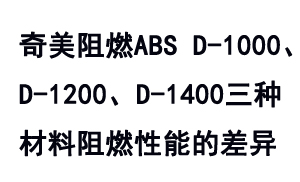 奇美阻燃ABS D-1000、D-1200、D-1400三种材料阻燃性能的差异